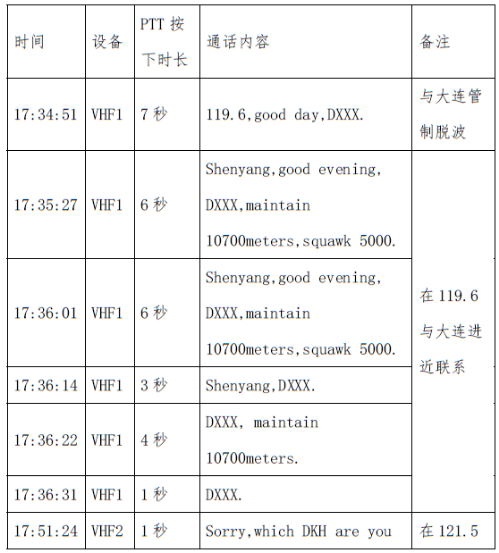 | 时间 | 设备 | PTT 按下时长 | 通话内容 | 备注 |
|---|---|---|---|---|
| 17:34:51 | VHF1 | 7 秒 | 119.6,good day,DXXX. | 与大连管制脱波 |
| 17:35:27 | VHF1 | 6 秒 | Shenyang,good evening, DXXX,maintain 10700meters,squawk 5000. | 在 119.6 与大连进近联系 |
| 17:36:01 | VHF1 | 6 秒 | Shenyang,good evening, DXXX,maintain 10700meters,squawk 5000. | |
| 17:36:14 | VHF1 | 3 秒 | Shenyang,DXXX. | |
| 17:36:22 | VHF1 | 4 秒 | DXXX, maintain 10700meters. | |
| 17:36:31 | VHF1 | 1 秒 | DXXX. | |
| 17:51:24 | VHF2 | 1 秒 | Sorry,which DKH are you | 在 121.5 |